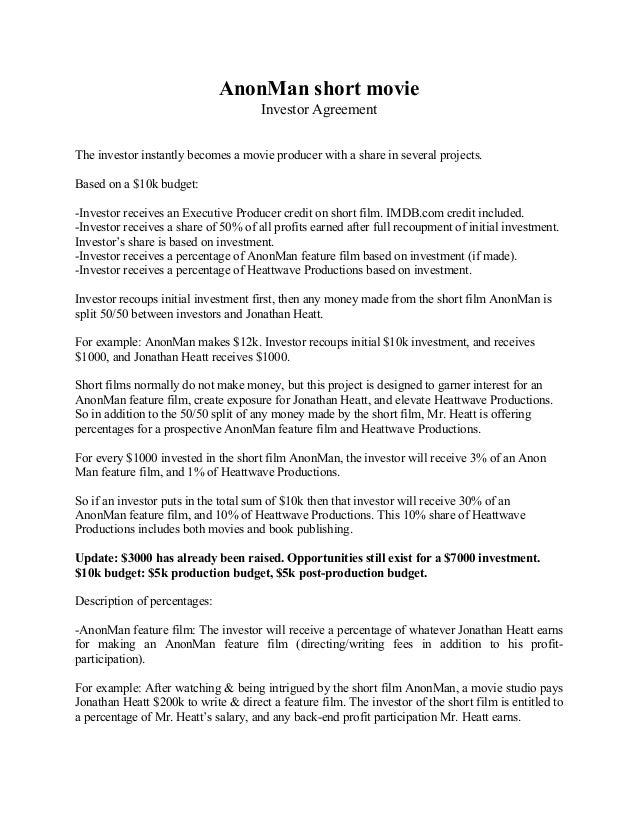 AnonMan short movie
Investor Agreement

The investor instantly becomes a movie producer with a share in several projects.

Based on a $10k budget:

-Investor receives an Executive Producer credit on short film. IMDB.com credit included.
-Investor receives a share of 50% of all profits earned after full recoupment of initial investment. Investor's share is based on investment.
-Investor receives a percentage of AnonMan feature film based on investment (if made).
-Investor receives a percentage of Heattwave Productions based on investment.

Investor recoups initial investment first, then any money made from the short film AnonMan is split 50/50 between investors and Jonathan Heatt.

For example: AnonMan makes $12k. Investor recoups initial $10k investment, and receives $1000, and Jonathan Heatt receives $1000.

Short films normally do not make money, but this project is designed to garner interest for an AnonMan feature film, create exposure for Jonathan Heatt, and elevate Heattwave Productions. So in addition to the 50/50 split of any money made by the short film, Mr. Heatt is offering percentages for a prospective AnonMan feature film and Heattwave Productions.

For every $1000 invested in the short film AnonMan, the investor will receive 3% of an Anon Man feature film, and 1% of Heattwave Productions.

So if an investor puts in the total sum of $10k then that investor will receive 30% of an AnonMan feature film, and 10% of Heattwave Productions. This 10% share of Heattwave Productions includes both movies and book publishing.

Update: $3000 has already been raised. Opportunities still exist for a $7000 investment. $10k budget: $5k production budget, $5k post-production budget.

Description of percentages:

-AnonMan feature film: The investor will receive a percentage of whatever Jonathan Heatt earns for making an AnonMan feature film (directing/writing fees in addition to his profit-participation).

For example: After watching & being intrigued by the short film AnonMan, a movie studio pays Jonathan Heatt $200k to write & direct a feature film. The investor of the short film is entitled to a percentage of Mr. Heatt's salary, and any back-end profit participation Mr. Heatt earns.